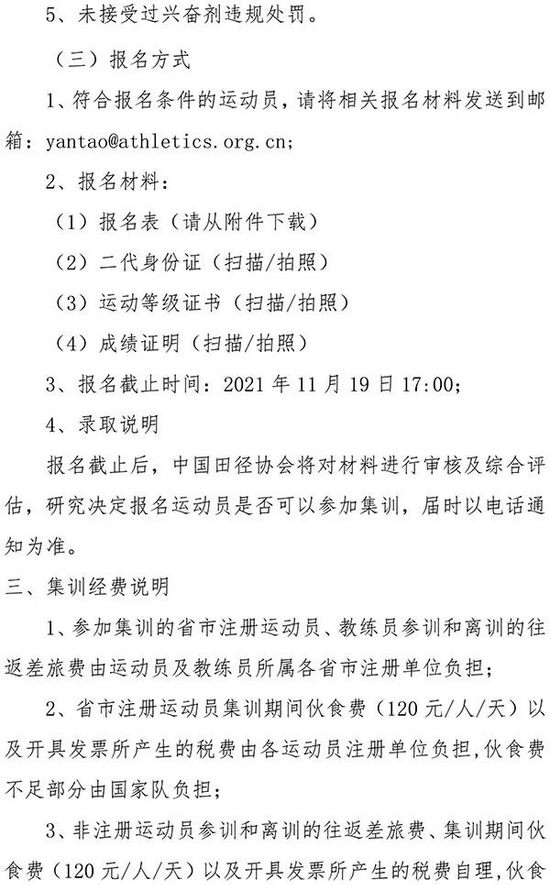 5、未接受过兴奋剂违规处罚。

（三）报名方式

1、符合报名条件的运动员，请将相关报名材料发送到邮箱：yantao@athletics.org.cn；

2、报名材料：

（1）报名表（请从附件下载）

（2）二代身份证（扫描/拍照）

（3）运动等级证书（扫描/拍照）

（4）成绩证明（扫描/拍照）

3、报名截止时间：2021 年 11 月 19 日 17:00；

4、录取说明

报名截止后，中国田径协会将对材料进行审核及综合评估，研究决定报名运动员是否可以参加集训，届时以电话通知为准。

三、集训经费说明

1、参加集训的省市注册运动员、教练员参训和离训的往返差旅费由运动员及教练员所属各省市注册单位负担；

2、省市注册运动员集训期间伙食费（120 元/人/天）以及开具发票所产生的税费由各运动员注册单位负担，伙食费不足部分由国家队负担；

3、非注册运动员参训和离训的往返差旅费、集训期间伙食费（120 元/人/天）以及开具发票所产生的税费自理，伙食